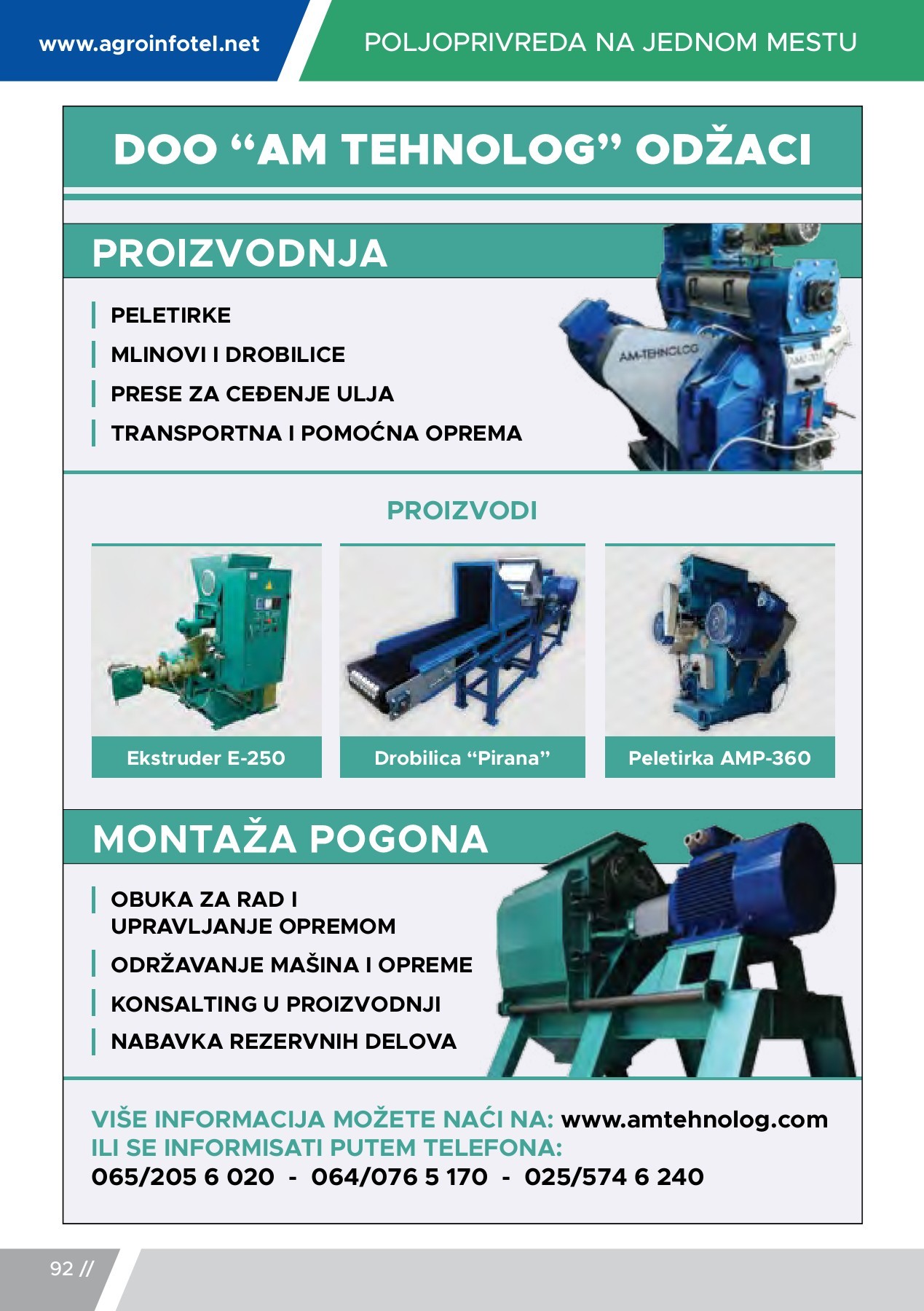 www.agroinfotel.net

POLJOPRIVREDA NA JEDNOM MESTU

DOO “AM TEHNOLOG” ODŽACI

PROIZVODNJA

PELETIRKE

MLINOVI I DROBILICE

PRESE ZA CEĐENJE ULJA

TRANSPORTNA I POMOĆNA OPREMA

AM-TEHNOLOG

PROIZVODI

Ekstruder E-250

Drobilica “Pirana”

Peletirka AMP-360

MONTAŽA POGONA

OBUKA ZA RAD I UPRAVLJANJE OPREMOM

ODRŽAVANJE MAŠINA I OPREME

KONSALTING U PROIZVODNJI

NABAVKA REZERVNIH DELOVA

VIŠE INFORMACIJA MOŽETE NAĆI NA: www.amtehnolog.com
ILI SE INFORMISATI PUTEM TELEFONA:
065/205 6 020 - 064/076 5 170 - 025/574 6 240

92 //